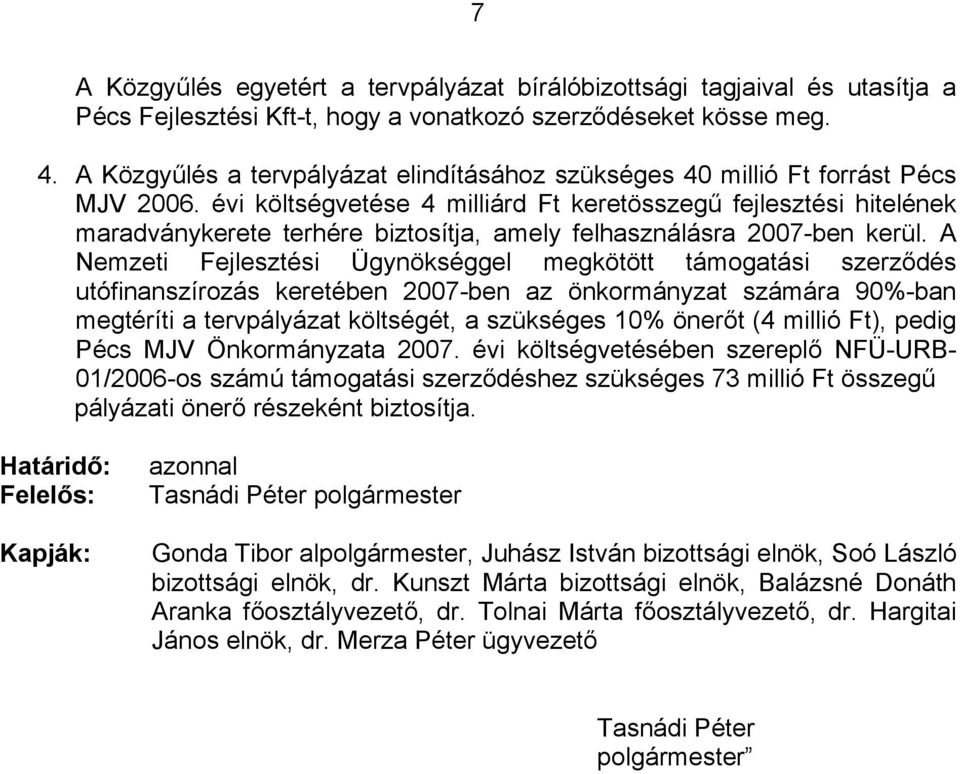 7

A Közgyűlés egyetért a tervpályázat bírálóbizottsági tagjaival és utasítja a Pécs Fejlesztési Kft-t, hogy a vonatkozó szerződéseket kösse meg.

4. A Közgyűlés a tervpályázat elindításához szükséges 40 millió Ft forrást Pécs MJV 2006. évi költségvetése 4 milliárd Ft keretösszegű fejlesztési hitelének maradványkerete terhére biztosítja, amely felhasználásra 2007-ben kerül. A Nemzeti Fejlesztési Ügynökséggel megkötött támogatási szerződés utófinanszírozás keretében 2007-ben az önkormányzat számára 90%-ban megtéríti a tervpályázat költségét, a szükséges 10% önerőt (4 millió Ft), pedig Pécs MJV Önkormányzata 2007. évi költségvetésében szereplő NFÜ-URB-01/2006-os számú támogatási szerződéshez szükséges 73 millió Ft összegű pályázati önerő részeként biztosítja.

Határidő: azonnal
Felelős: Tasnádi Péter polgármester

Kapják: Gonda Tibor alpolgármester, Juhász István bizottsági elnök, Soó László bizottsági elnök, dr. Kunszt Márta bizottsági elnök, Balázsné Donáth Aranka főosztályvezető, dr. Tolnai Márta főosztályvezető, dr. Hargitai János elnök, dr. Merza Péter ügyvezető

Tasnádi Péter
polgármester”